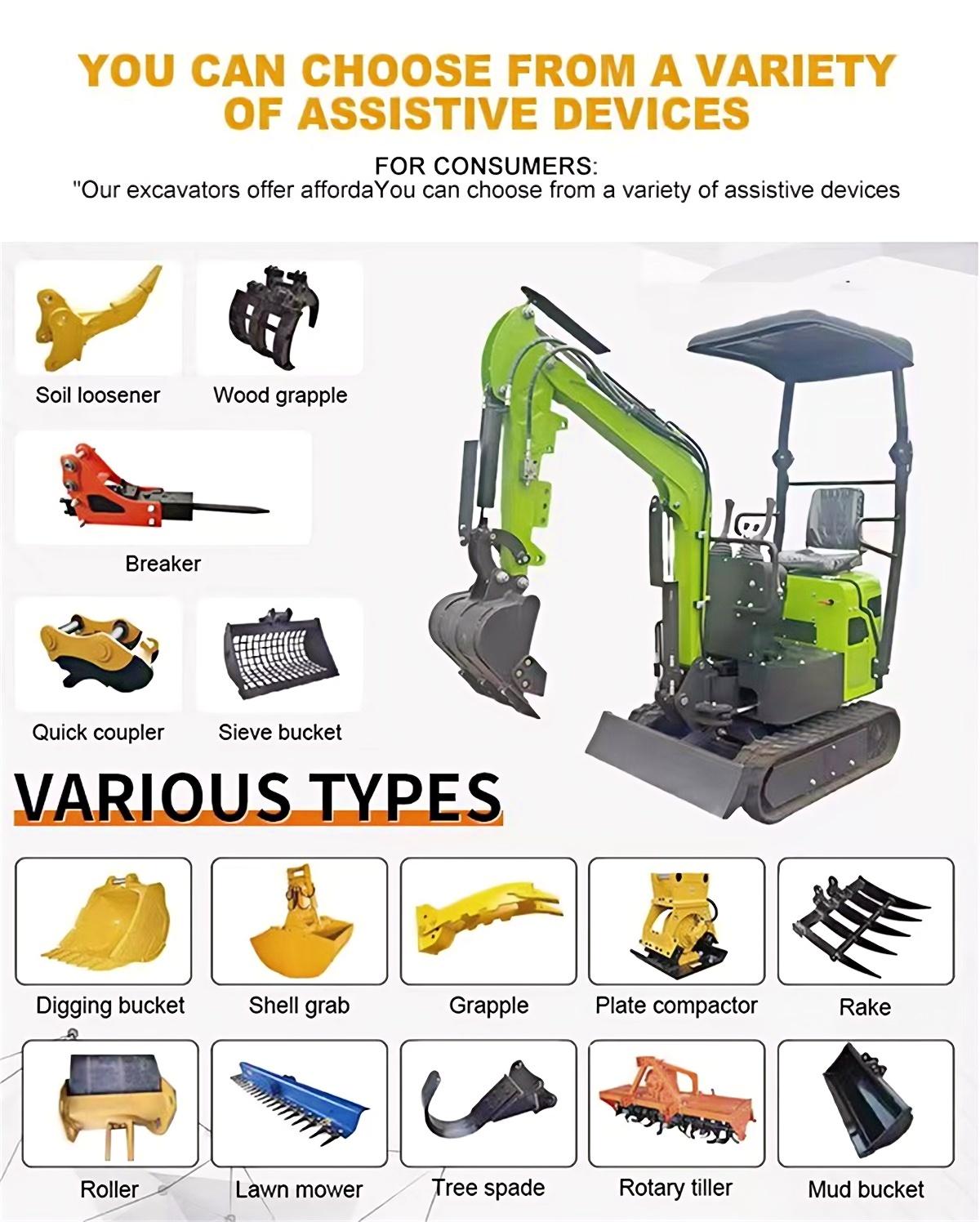 YOU CAN CHOOSE FROM A VARIETY OF ASSISTIVE DEVICES

FOR CONSUMERS:
"Our excavators offer affordaYou can choose from a variety of assistive devices

Soil loosener

Wood grapple

Breaker

Quick coupler

Sieve bucket

VARIOUS TYPES

Digging bucket

Shell grab

Grapple

Plate compactor

Rake

Roller

Lawn mower

Tree spade

Rotary tiller

Mud bucket